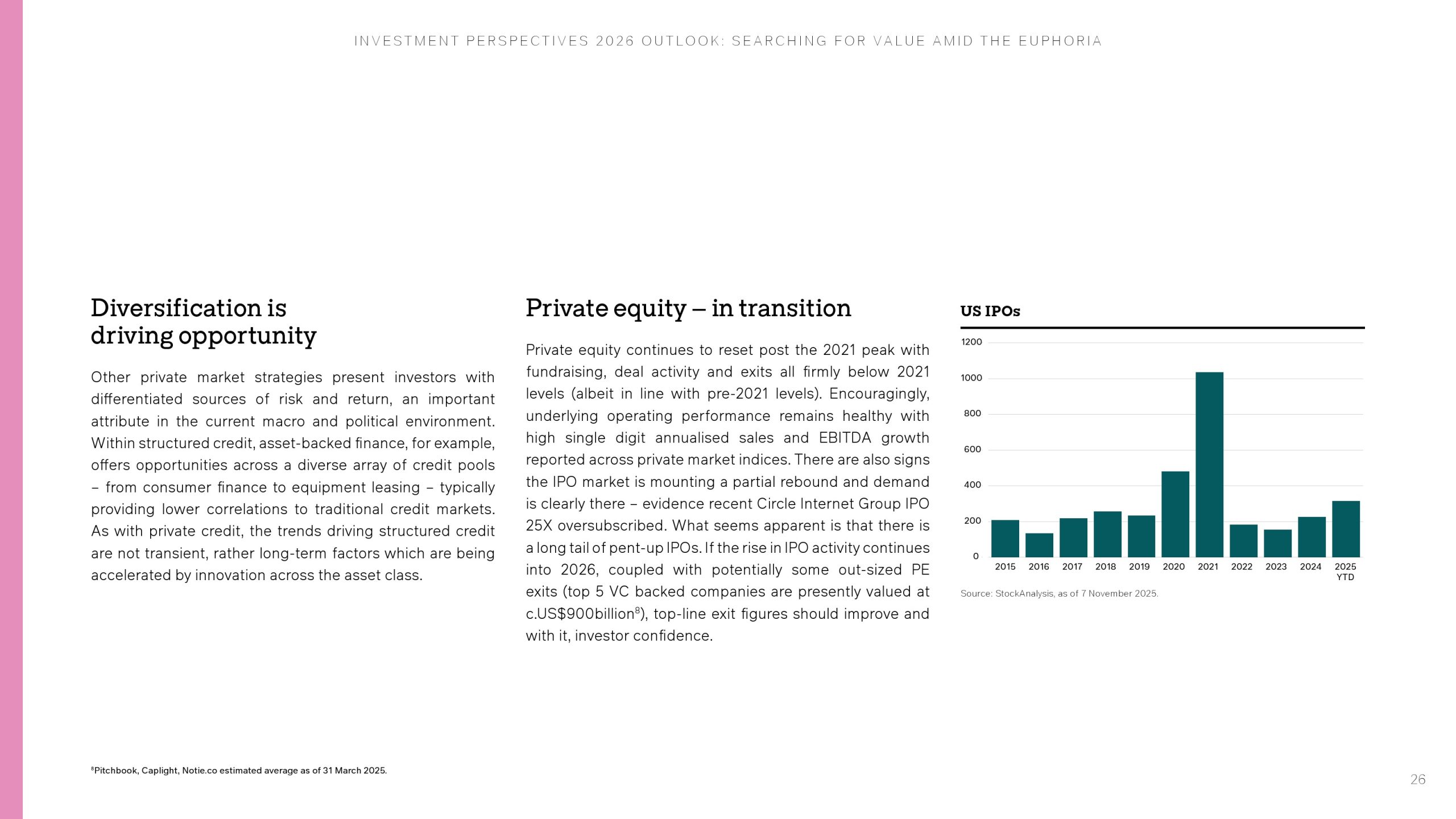 INVESTMENT PERSPECTIVES 2026 OUTLOOK: SEARCHING FOR VALUE AMID THE EUPHORIA

Diversification is driving opportunity

Other private market strategies present investors with differentiated sources of risk and return, an important attribute in the current macro and political environment. Within structured credit, asset-backed finance, for example, offers opportunities across a diverse array of credit pools – from consumer finance to equipment leasing – typically providing lower correlations to traditional credit markets. As with private credit, the trends driving structured credit are not transient, rather long-term factors which are being accelerated by innovation across the asset class.

Private equity – in transition

Private equity continues to reset post the 2021 peak with fundraising, deal activity and exits all firmly below 2021 levels (albeit in line with pre-2021 levels). Encouragingly, underlying operating performance remains healthy with high single digit annualised sales and EBITDA growth reported across private market indices. There are also signs the IPO market is mounting a partial rebound and demand is clearly there – evidence recent Circle Internet Group IPO 25X oversubscribed. What seems apparent is that there is a long tail of pent-up IPOs. If the rise in IPO activity continues into 2026, coupled with potentially some out-sized PE exits (top 5 VC backed companies are presently valued at c.US\$900billion$^8$), top-line exit figures should improve and with it, investor confidence.

US IPOs

1200
1000
800
600
400
200
0
2015 2016 2017 2018 2019 2020 2021 2022 2023 2024 2025 YTD

Source: StockAnalysis, as of 7 November 2025.

$^8$Pitchbook, Caplight, Notie.co estimated average as of 31 March 2025.

26